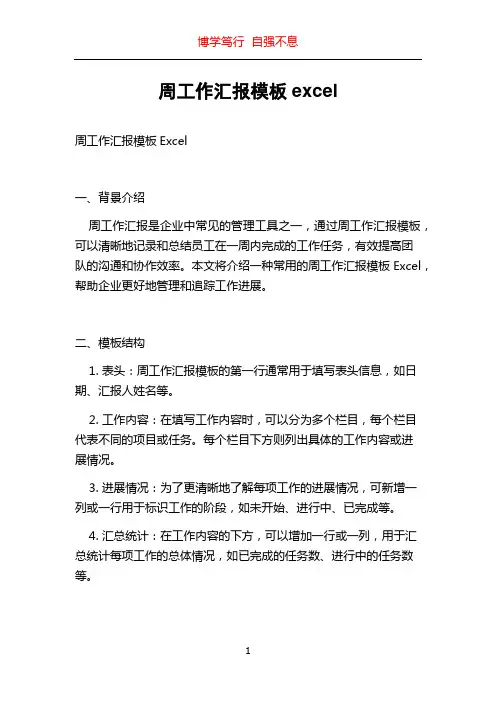 博学笃行 自强不息

周工作汇报模板 excel

周工作汇报模板 Excel

一、背景介绍

周工作汇报是企业中常见的管理工具之一，通过周工作汇报模板，可以清晰地记录和总结员工在一周内完成的工作任务，有效提高团队的沟通和协作效率。本文将介绍一种常用的周工作汇报模板 Excel，帮助企业更好地管理和追踪工作进展。

二、模板结构

1. 表头：周工作汇报模板的第一行通常用于填写表头信息，如日期、汇报人姓名等。

2. 工作内容：在填写工作内容时，可以分为多个栏目，每个栏目代表不同的项目或任务。每个栏目下方则列出具体的工作内容或进展情况。

3. 进展情况：为了更清晰地了解每项工作的进展情况，可新增一列或一行用于标识工作的阶段，如未开始、进行中、已完成等。

4. 汇总统计：在工作内容的下方，可以增加一行或一列，用于汇总统计每项工作的总体情况，如已完成的任务数、进行中的任务数等。

1